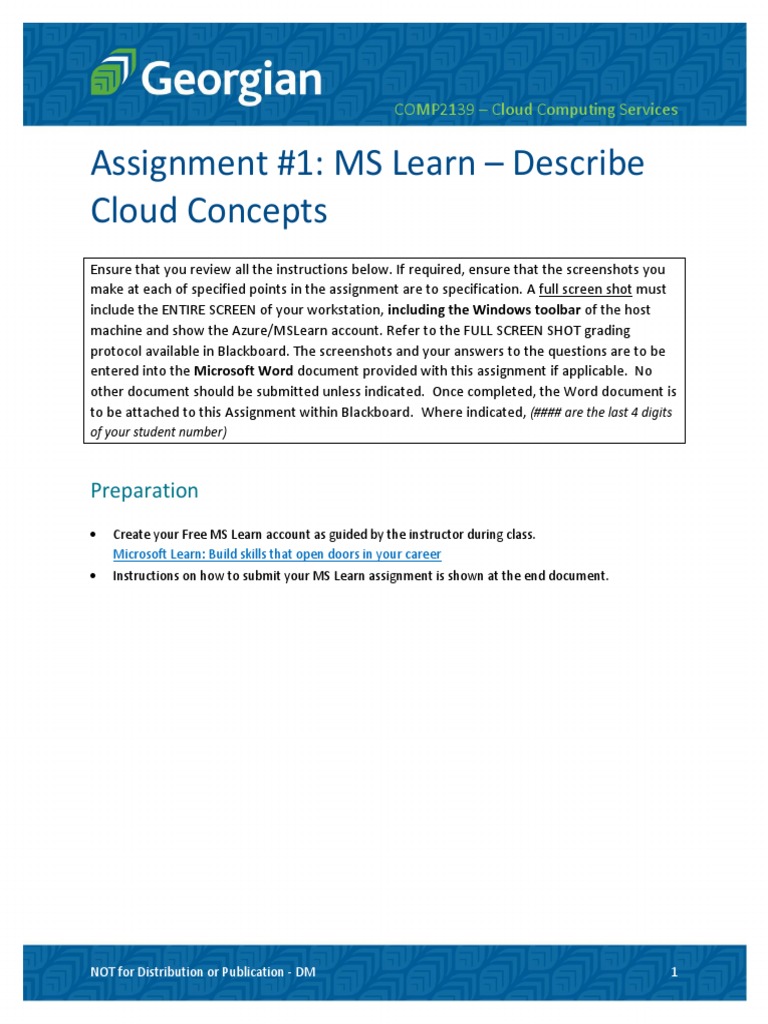 Georgian

COMP2139 – Cloud Computing Services

Assignment #1: MS Learn – Describe Cloud Concepts

Ensure that you review all the instructions below. If required, ensure that the screenshots you make at each of specified points in the assignment are to specification. A full screen shot must include the ENTIRE SCREEN of your workstation, including the Windows toolbar of the host machine and show the Azure/MSLearn account. Refer to the FULL SCREEN SHOT grading protocol available in Blackboard. The screenshots and your answers to the questions are to be entered into the Microsoft Word document provided with this assignment if applicable. No other document should be submitted unless indicated. Once completed, the Word document is to be attached to this Assignment within Blackboard. Where indicated, (#### are the last 4 digits of your student number)

Preparation

• Create your Free MS Learn account as guided by the instructor during class. Microsoft Learn: Build skills that open doors in your career
• Instructions on how to submit your MS Learn assignment is shown at the end document.

NOT for Distribution or Publication - DM

1